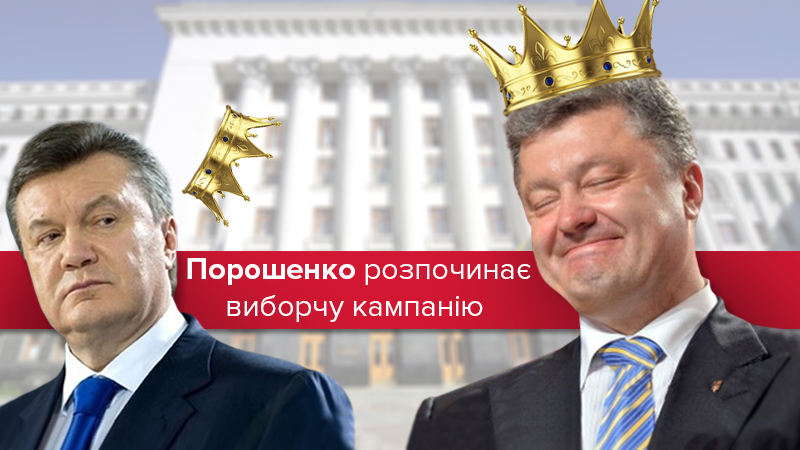 Порошенко розпочинає виборчу кампанію